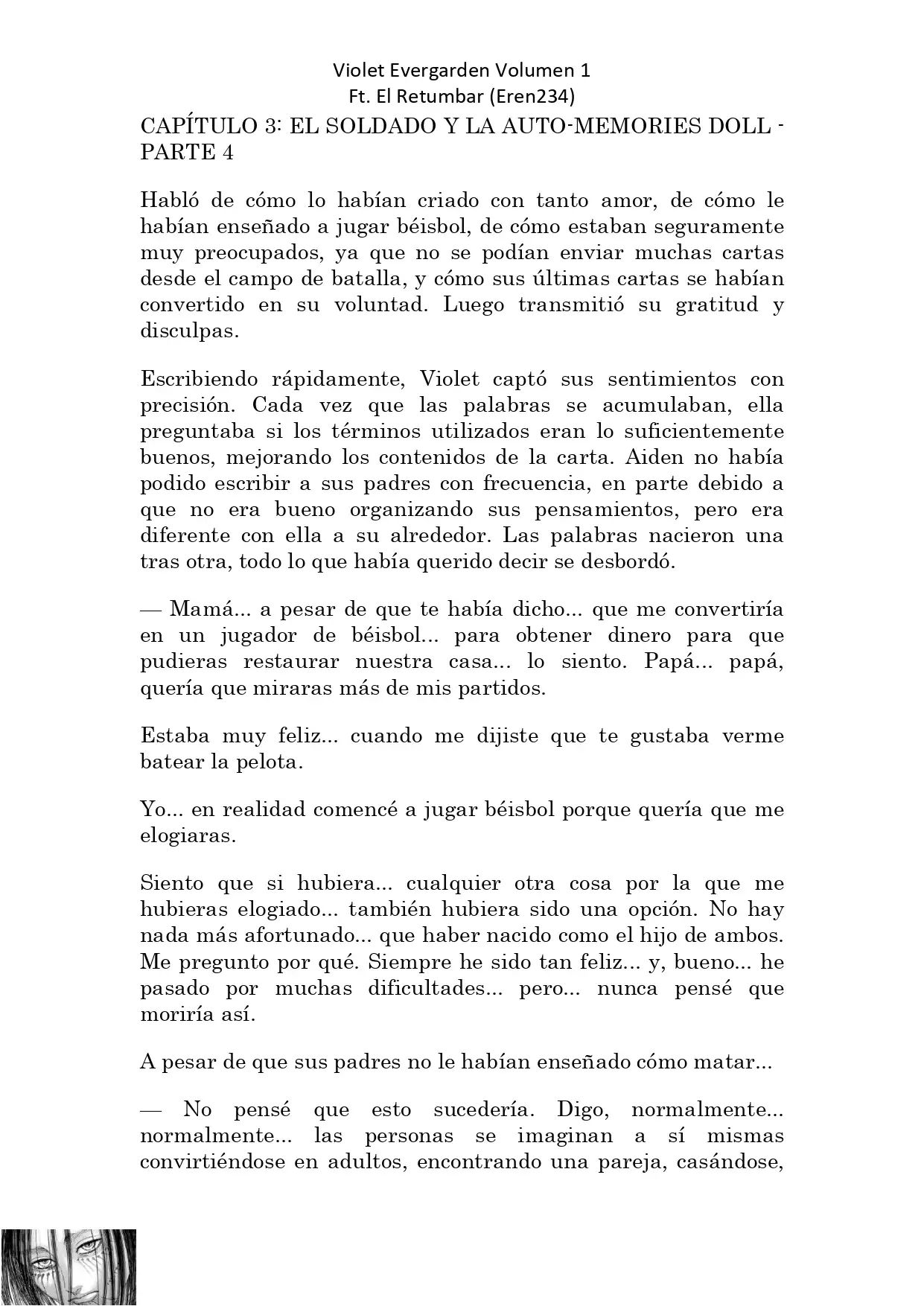 Violet Evergarden Volumen 1
Ft. El Retumbar (Eren234)

CAPÍTULO 3: EL SOLDADO Y LA AUTO-MEMORIES DOLL - PARTE 4

Habló de cómo lo habían criado con tanto amor, de cómo le habían enseñado a jugar béisbol, de cómo estaban seguramente muy preocupados, ya que no se podían enviar muchas cartas desde el campo de batalla, y cómo sus últimas cartas se habían convertido en su voluntad. Luego transmitió su gratitud y disculpas.

Escribiendo rápidamente, Violet captó sus sentimientos con precisión. Cada vez que las palabras se acumulaban, ella preguntaba si los términos utilizados eran lo suficientemente buenos, mejorando los contenidos de la carta. Aiden no había podido escribir a sus padres con frecuencia, en parte debido a que no era bueno organizando sus pensamientos, pero era diferente con ella a su alrededor. Las palabras nacieron una tras otra, todo lo que había querido decir se desbordó.

— Mamá... a pesar de que te había dicho... que me convertiría en un jugador de béisbol... para obtener dinero para que pudieras restaurar nuestra casa... lo siento. Papá... papá, quería que miraras más de mis partidos.

Estaba muy feliz... cuando me dijiste que te gustaba verme batear la pelota.

Yo... en realidad comencé a jugar béisbol porque quería que me elogiaras.

Siento que si hubiera... cualquier otra cosa por la que me hubieras elogiado... también hubiera sido una opción. No hay nada más afortunado... que haber nacido como el hijo de ambos. Me pregunto por qué. Siempre he sido tan feliz... y, bueno... he pasado por muchas dificultades... pero... nunca pensé que moriría así.

A pesar de que sus padres no le habían enseñado cómo matar...

— No pensé que esto sucedería. Digo, normalmente... normalmente... las personas se imaginan a sí mismas convirtiéndose en adultos, encontrando una pareja, casándose,